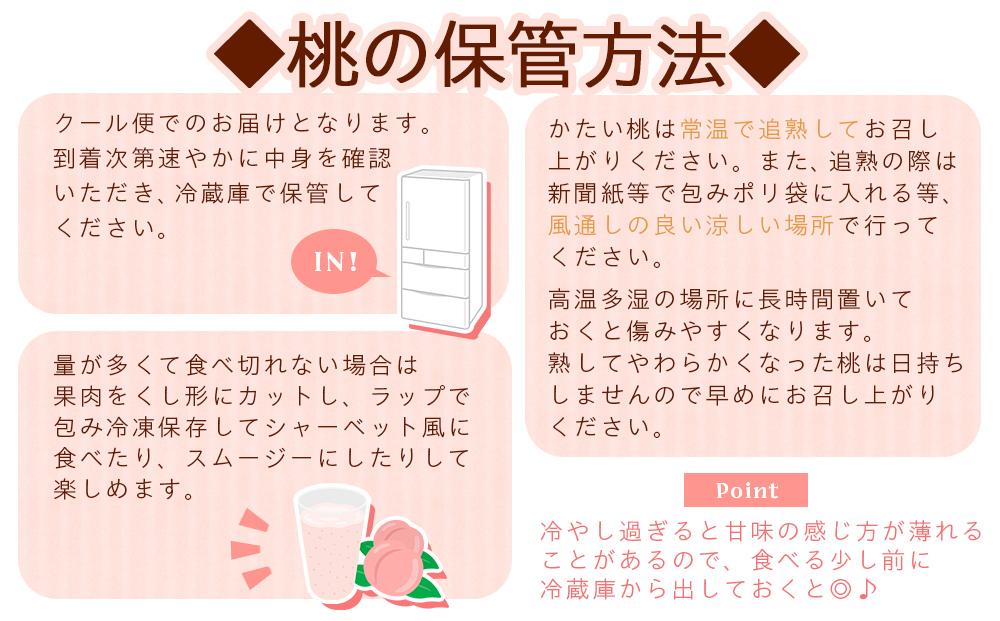 ◆桃の保管方法◆

クール便でのお届けとなります。到着次第速やかに中身を確認いただき、冷蔵庫で保管してください。

IN!

量が多くて食べ切れない場合は果肉をくし形にカットし、ラップで包み冷凍保存してシャーベット風に食べたり、スムージーにしたりして楽しめます。

かたい桃は常温で追熟してお召し上がりください。また、追熟の際は新聞紙等で包みポリ袋に入れる等、風通しの良い涼しい場所で行ってください。

高温多湿の場所に長時間置いておくと傷みやすくなります。熟してやわらかくなった桃は日持ちしませんので早めにお召し上がりください。

Point

冷やし過ぎると甘味の感じ方が薄れることがあるので、食べる少し前に冷蔵庫から出しておくと◎♪